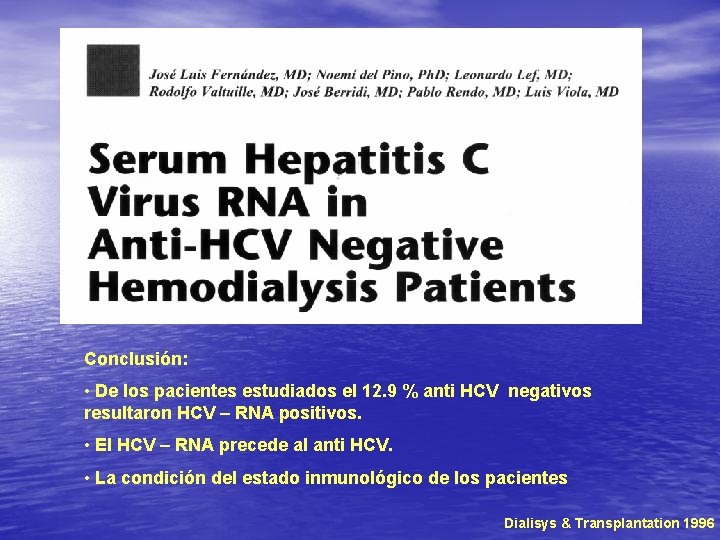 José Luis Fernández, MD; Noemí del Pino, PhD; Leonardo Lef, MD; Rodolfo Valtuille, MD; José Berridi, MD; Pablo Rendo, MD; Luis Viola, MD

Serum Hepatitis C Virus RNA in Anti-HCV Negative Hemodialysis Patients

Conclusión:

• De los pacientes estudiados el 12.9 % anti HCV negativos resultaron HCV – RNA positivos.

• El HCV – RNA precede al anti HCV.

• La condición del estado inmunológico de los pacientes

Dialisys & Transplantation 1996